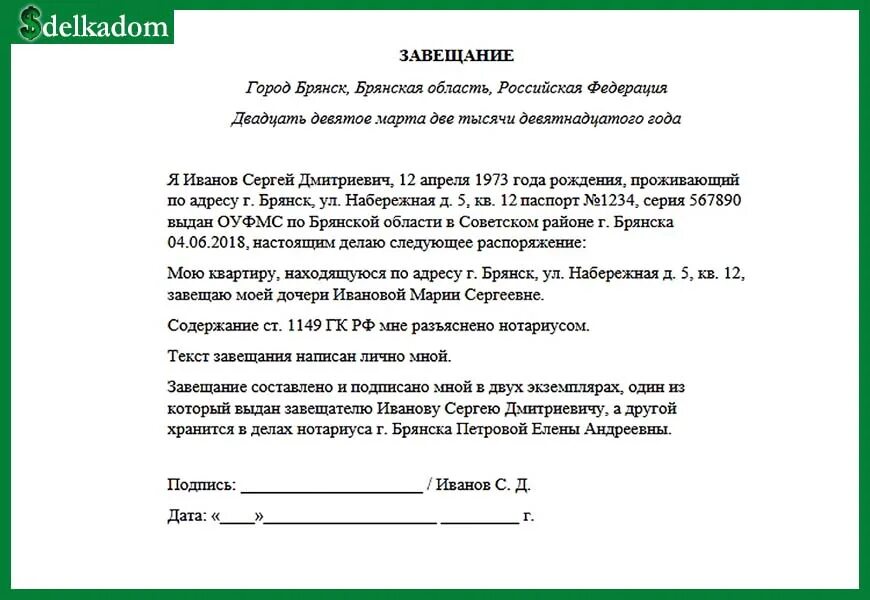 $delkadom

ЗАВЕЩАНИЕ

Город Брянск, Брянская область, Российская Федерация

Двадцать девятое марта две тысячи девятнадцатого года

Я Иванов Сергей Дмитриевич, 12 апреля 1973 года рождения, проживающий по адресу г. Брянск, ул. Набережная д. 5, кв. 12 паспорт №1234, серия 567890 выдан ОУФМС по Брянской области в Советском районе г. Брянска 04.06.2018, настоящим делаю следующее распоряжение:

Мою квартиру, находящуюся по адресу г. Брянск, ул. Набережная д. 5, кв. 12, завещаю моей дочери Ивановой Марии Сергеевне.

Содержание ст. 1149 ГК РФ мне разъяснено нотариусом.

Текст завещания написан лично мной.

Завещание составлено и подписано мной в двух экземплярах, один из который выдан завещателю Иванову Сергею Дмитриевичу, а другой хранится в делах нотариуса г. Брянска Петровой Елены Андреевны.

Подпись: ____________________ / Иванов С. Д.

Дата: «____»____________________ _________ г.